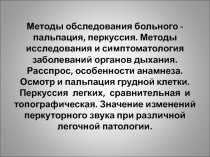 Методы обследования больного - пальпация, перкуссия. Методы исследования и симптоматология заболеваний органов дыхания. Расспрос, особенности анамнеза. Осмотр и пальпация грудной клетки. Перкуссия легких, сравнительная и топографическая. Значение изменений перкуторного звука при различной легочной патологии.